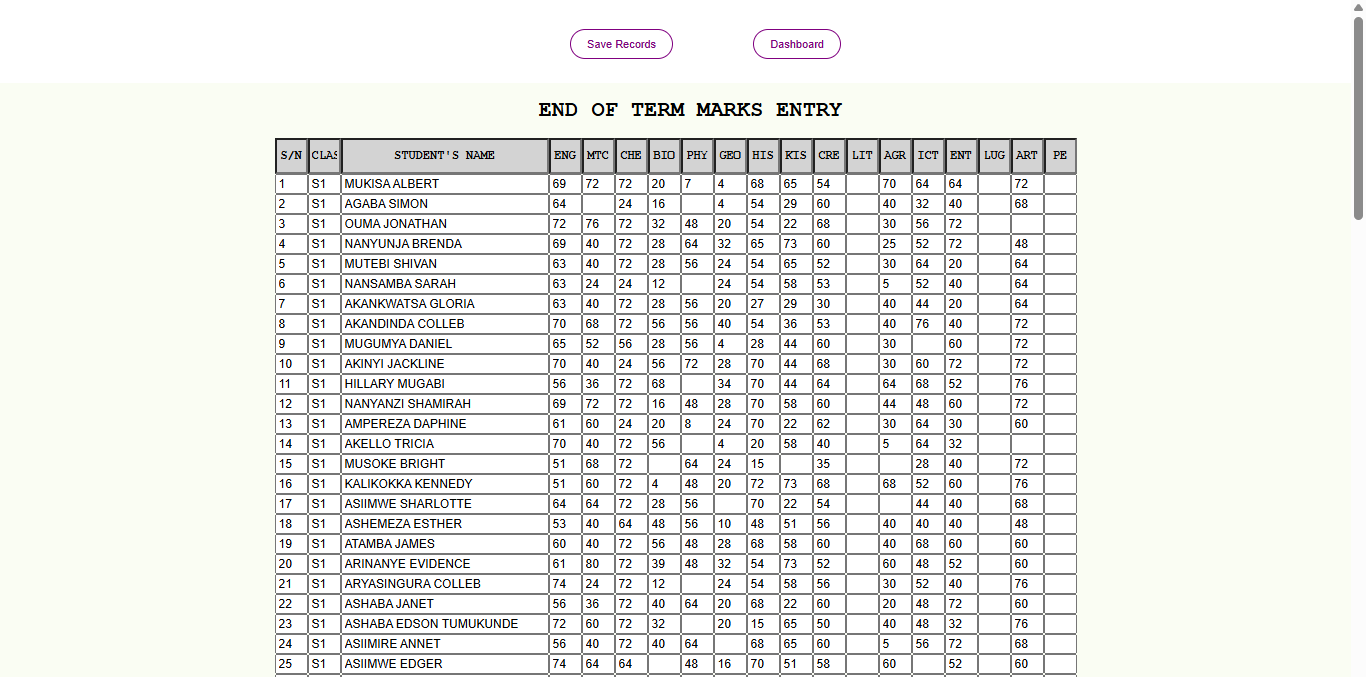 Save Records

Dashboard

END OF TERM MARKS ENTRY

| S/N | CLAS | STUDENT'S NAME | ENG | MTC | CHE | BIO | PHY | GEO | HIS | KIS | CRE | LIT | AGR | ICT | ENT | LUG | ART | PE |
|---|---|---|---|---|---|---|---|---|---|---|---|---|---|---|---|---|---|---|
| 1 | S1 | MUKISA ALBERT | 69 | 72 | 72 | 20 | 7 | 4 | 68 | 65 | 54 | | 70 | 64 | 64 | | 72 | |
| 2 | S1 | AGABA SIMON | 64 | | 24 | 16 | | 4 | 54 | 29 | 60 | | 40 | 32 | 40 | | 68 | |
| 3 | S1 | OUMA JONATHAN | 72 | 76 | 72 | 32 | 48 | 20 | 54 | 22 | 68 | | 30 | 56 | 72 | | | |
| 4 | S1 | NANYUNJA BRENDA | 69 | 40 | 72 | 28 | 64 | 32 | 65 | 73 | 60 | | 25 | 52 | 72 | | 48 | |
| 5 | S1 | MUTEBI SHIVAN | 63 | 40 | 72 | 28 | 56 | 24 | 54 | 65 | 52 | | 30 | 64 | 20 | | 64 | |
| 6 | S1 | NANSAMBA SARAH | 63 | 24 | 24 | 12 | | 24 | 54 | 58 | 53 | | 5 | 52 | 40 | | 64 | |
| 7 | S1 | AKANKWATSA GLORIA | 63 | 40 | 72 | 28 | 56 | 20 | 27 | 29 | 30 | | 40 | 44 | 20 | | 64 | |
| 8 | S1 | AKANDINDA COLLEB | 70 | 68 | 72 | 56 | 56 | 40 | 54 | 36 | 53 | | 40 | 76 | 40 | | 72 | |
| 9 | S1 | MUGUMYA DANIEL | 65 | 52 | 56 | 28 | 56 | 4 | 28 | 44 | 60 | | 30 | | 60 | | 72 | |
| 10 | S1 | AKINYI JACKLINE | 70 | 40 | 24 | 56 | 72 | 28 | 70 | 44 | 68 | | 30 | 60 | 72 | | 72 | |
| 11 | S1 | HILLARY MUGABI | 56 | 36 | 72 | 68 | | 34 | 70 | 44 | 64 | | 64 | 68 | 52 | | 76 | |
| 12 | S1 | NANYANZI SHAMIRAH | 69 | 72 | 72 | 16 | 48 | 28 | 70 | 58 | 60 | | 44 | 48 | 60 | | 72 | |
| 13 | S1 | AMPEREZA DAPHINE | 61 | 60 | 24 | 20 | 8 | 24 | 70 | 22 | 62 | | 30 | 64 | 30 | | 60 | |
| 14 | S1 | AKELLO TRICIA | 70 | 40 | 72 | 56 | | 4 | 20 | 58 | 40 | | 5 | 64 | 32 | | | |
| 15 | S1 | MUSOKE BRIGHT | 51 | 68 | 72 | | 64 | 24 | 15 | | 35 | | | 28 | 40 | | 72 | |
| 16 | S1 | KALIKOKKA KENNEDY | 51 | 60 | 72 | 4 | 48 | 20 | 72 | 73 | 68 | | 68 | 52 | 60 | | 76 | |
| 17 | S1 | ASIIMWE SHARLOTTE | 64 | 64 | 72 | 28 | 56 | | 70 | 22 | 54 | | | 44 | 40 | | 68 | |
| 18 | S1 | ASHEMEZA ESTHER | 53 | 40 | 64 | 48 | 56 | 10 | 48 | 51 | 56 | | 40 | 40 | 40 | | 48 | |
| 19 | S1 | ATAMBA JAMES | 60 | 40 | 72 | 56 | 48 | 28 | 68 | 58 | 60 | | 40 | 68 | 60 | | 60 | |
| 20 | S1 | ARINANYE EVIDENCE | 61 | 80 | 72 | 39 | 48 | 32 | 54 | 73 | 52 | | 60 | 48 | 52 | | 60 | |
| 21 | S1 | ARYASINGURA COLLEB | 74 | 24 | 72 | 12 | | 24 | 54 | 58 | 56 | | 30 | 52 | 40 | | 76 | |
| 22 | S1 | ASHABA JANET | 56 | 36 | 72 | 40 | 64 | 20 | 68 | 22 | 60 | | 20 | 48 | 72 | | 60 | |
| 23 | S1 | ASHABA EDSON TUMUKUNDE | 72 | 60 | 72 | 32 | | 20 | 15 | 65 | 50 | | 40 | 48 | 32 | | 76 | |
| 24 | S1 | ASIIMIRE ANNET | 56 | 40 | 72 | 40 | 64 | | 68 | 65 | 60 | | 5 | 56 | 72 | | 68 | |
| 25 | S1 | ASIIMWE EDGER | 74 | 64 | 64 | | 48 | 16 | 70 | 51 | 58 | | 60 | | 52 | | 60 | |